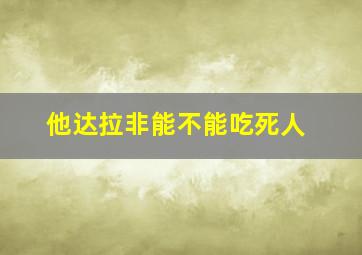 他达拉非能不能吃死人